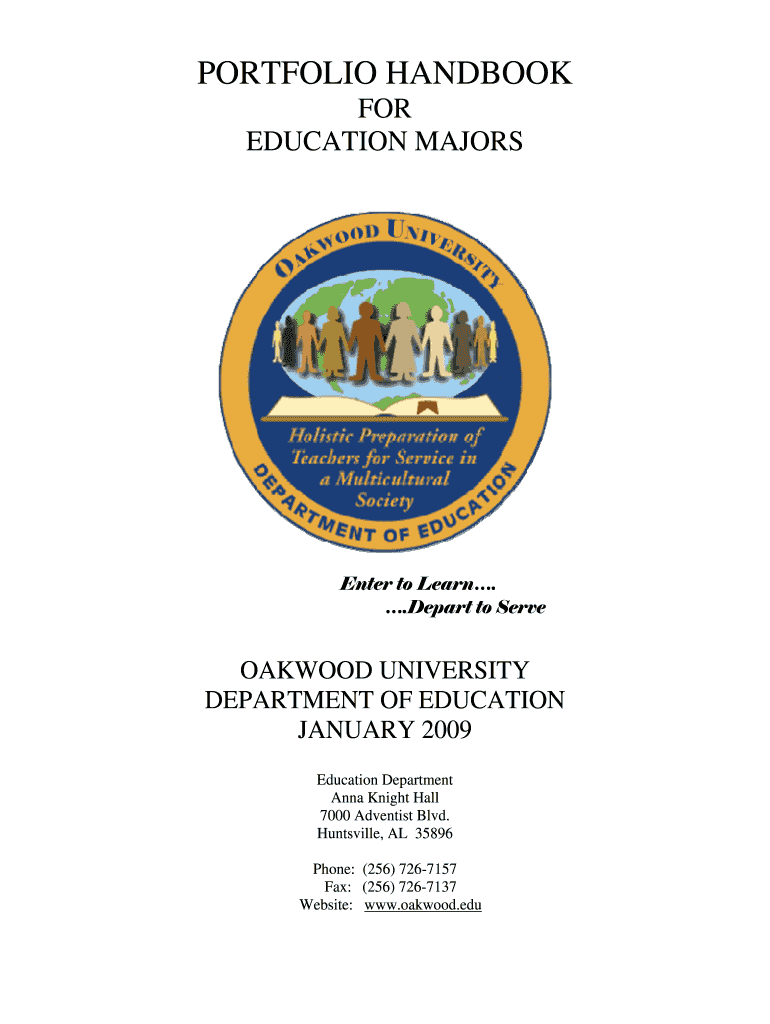 PORTFOLIO HANDBOOK
FOR
EDUCATION MAJORS

OAKWOOD UNIVERSITY

Holistic Preparation of Teachers for Service in a Multicultural Society

DEPARTMENT OF EDUCATION

Enter to Learn….
….Depart to Serve

OAKWOOD UNIVERSITY
DEPARTMENT OF EDUCATION
JANUARY 2009

Education Department
Anna Knight Hall
7000 Adventist Blvd.
Huntsville, AL 35896

Phone: (256) 726-7157
Fax: (256) 726-7137
Website: www.oakwood.edu